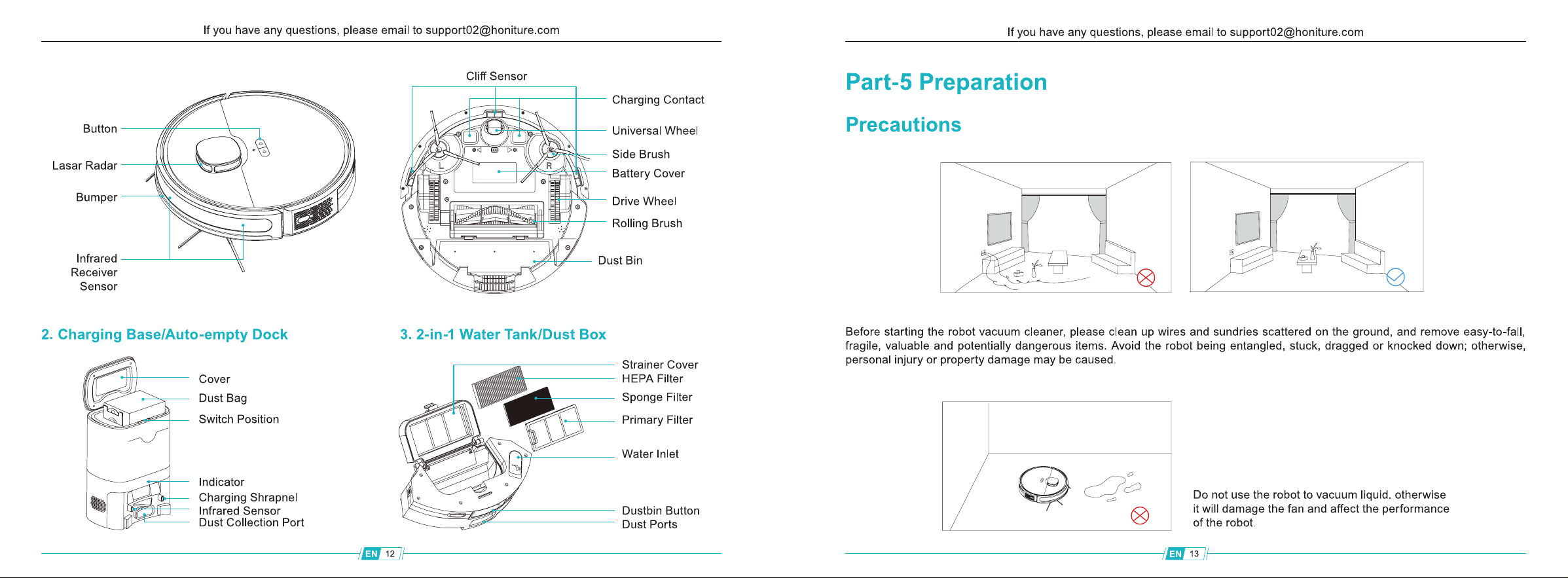 If you have any questions, please email to support02@honiture.com

Button

Lasar Radar

Bumper

Infrared
Receiver
Sensor

Cliff Sensor

Charging Contact

Universal Wheel

Side Brush

Battery Cover

Drive Wheel

Rolling Brush

Dust Bin

2. Charging Base/Auto-empty Dock

Cover
Dust Bag
Switch Position

Indicator
Charging Shrapnel
Infrared Sensor
Dust Collection Port

3. 2-in-1 Water Tank/Dust Box

Strainer Cover
HEPA Filter
Sponge Filter
Primary Filter

Water Inlet

Dustbin Button
Dust Ports

EN 12

If you have any questions, please email to support02@honiture.com

Part-5 Preparation

Precautions

Before starting the robot vacuum cleaner, please clean up wires and sundries scattered on the ground, and remove easy-to-fall, fragile, valuable and potentially dangerous items. Avoid the robot being entangled, stuck, dragged or knocked down; otherwise, personal injury or property damage may be caused.

Do not use the robot to vacuum liquid, otherwise it will damage the fan and affect the performance of the robot.

EN 13